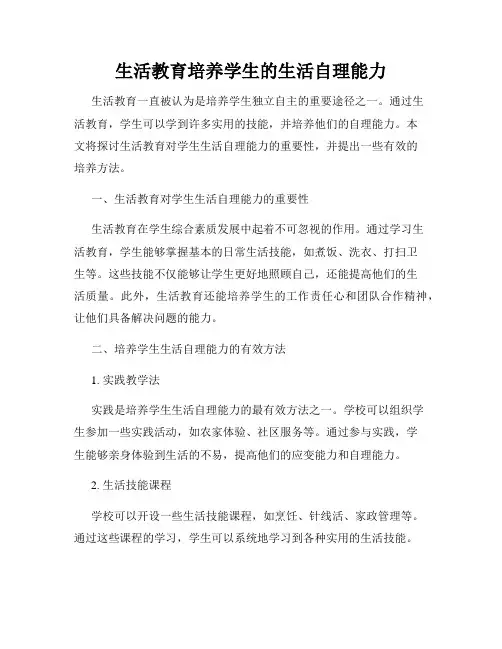 生活教育培养学生的生活自理能力

生活教育一直被认为是培养学生独立自主的重要途径之一。通过生活教育，学生可以学到许多实用的技能，并培养他们的自理能力。本文将探讨生活教育对学生生活自理能力的重要性，并提出一些有效的培养方法。

一、生活教育对学生生活自理能力的重要性

生活教育在学生综合素质发展中起着不可忽视的作用。通过学习生活教育，学生能够掌握基本的日常生活技能，如煮饭、洗衣、打扫卫生等。这些技能不仅能够让学生更好地照顾自己，还能提高他们的生活质量。此外，生活教育还能培养学生的工作责任心和团队合作精神，让他们具备解决问题的能力。

二、培养学生生活自理能力的有效方法

1. 实践教学法

实践是培养学生生活自理能力的最有效方法之一。学校可以组织学生参加一些实践活动，如农家体验、社区服务等。通过参与实践，学生能够亲身体验到生活的不易，提高他们的应变能力和自理能力。

2. 生活技能课程

学校可以开设一些生活技能课程，如烹饪、针线活、家政管理等。通过这些课程的学习，学生可以系统地学习到各种实用的生活技能。